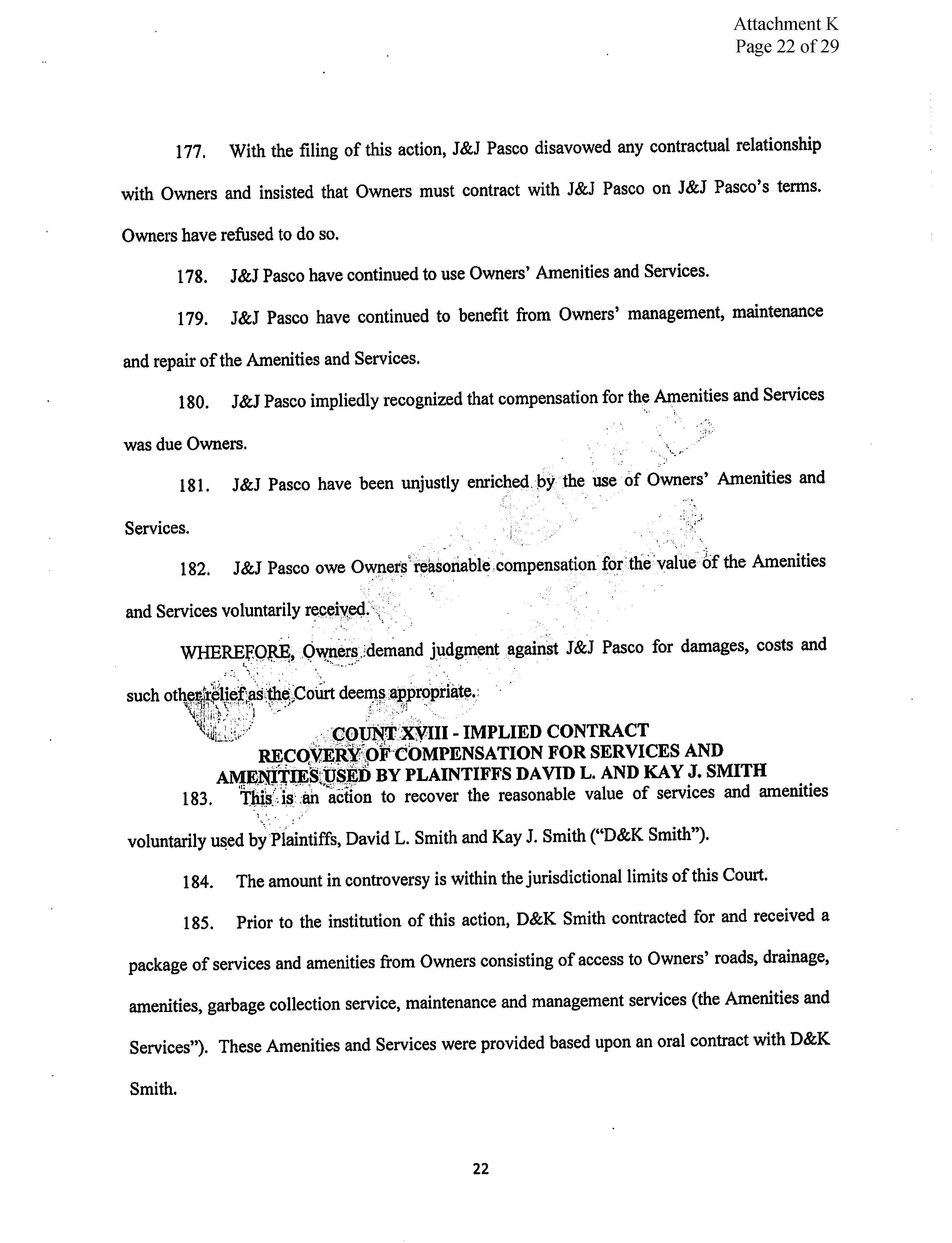 Attachment K
Page 22 of 29

177. With the filing of this action, J&J Pasco disavowed any contractual relationship with Owners and insisted that Owners must contract with J&J Pasco on J&J Pasco's terms. Owners have refused to do so.

178. J&J Pasco have continued to use Owners' Amenities and Services.

179. J&J Pasco have continued to benefit from Owners' management, maintenance and repair of the Amenities and Services.

180. J&J Pasco impliedly recognized that compensation for the Amenities and Services was due Owners.

181. J&J Pasco have been unjustly enriched by the use of Owners' Amenities and Services.

182. J&J Pasco owe Owners reasonable compensation for the value of the Amenities and Services voluntarily received.

WHEREFORE, Owners demand judgment against J&J Pasco for damages, costs and such other relief as the Court deems appropriate.

COUNT XVIII - IMPLIED CONTRACT
RECOVERY OF COMPENSATION FOR SERVICES AND AMENITIES USED BY PLAINTIFFS DAVID L. AND KAY J. SMITH

183. This is an action to recover the reasonable value of services and amenities voluntarily used by Plaintiffs, David L. Smith and Kay J. Smith ("D&K Smith").

184. The amount in controversy is within the jurisdictional limits of this Court.

185. Prior to the institution of this action, D&K Smith contracted for and received a package of services and amenities from Owners consisting of access to Owners' roads, drainage, amenities, garbage collection service, maintenance and management services (the Amenities and Services"). These Amenities and Services were provided based upon an oral contract with D&K Smith.

22